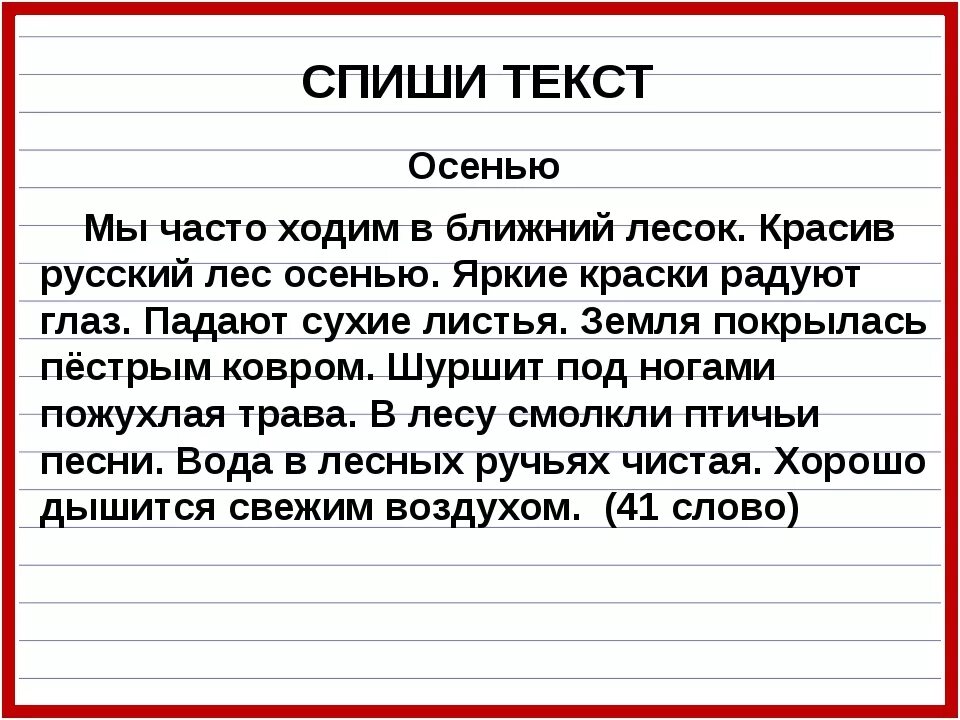 СПИШИ ТЕКСТ

Осенью

Мы часто ходим в ближний лесок. Красив русский лес осенью. Яркие краски радуют глаз. Падают сухие листья. Земля покрылась пёстрым ковром. Шуршит под ногами пожухлая трава. В лесу смолкли птичьи песни. Вода в лесных ручьях чистая. Хорошо дышится свежим воздухом. (41 слово)